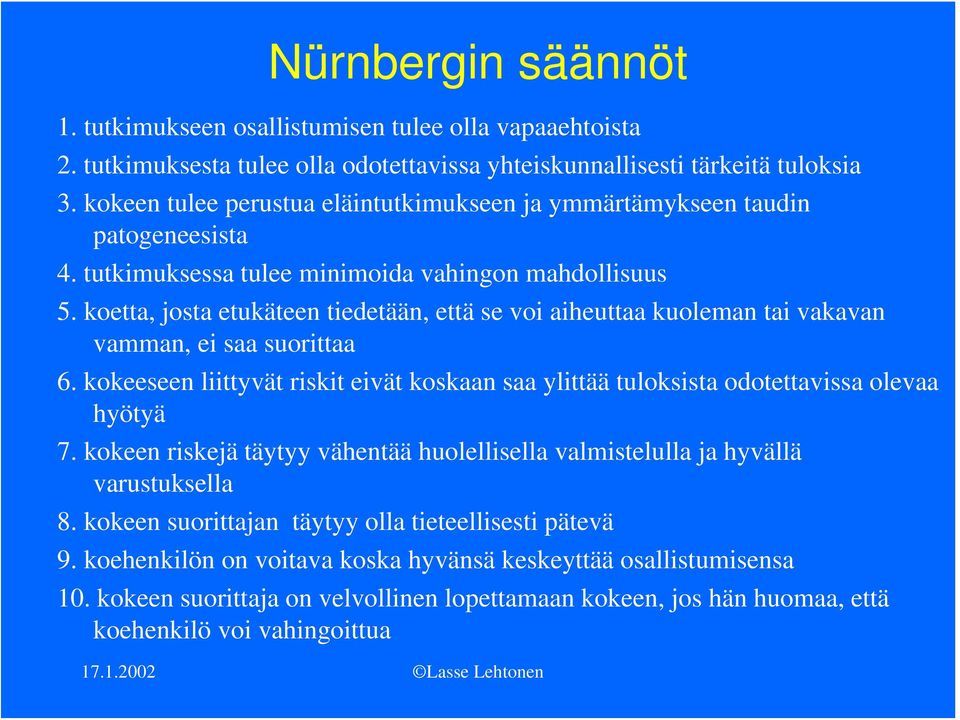 Nürnbergin säännöt

1. tutkimukseen osallistumisen tulee olla vapaaehtoista
2. tutkimuksesta tulee olla odotettavissa yhteiskunnallisesti tärkeitä tuloksia
3. kokeen tulee perustua eläintutkimukseen ja ymmärtämykseen taudin patogeneesista
4. tutkimuksessa tulee minimoida vahingon mahdollisuus
5. koetta, josta etukäteen tiedetään, että se voi aiheuttaa kuoleman tai vakavan vamman, ei saa suorittaa
6. kokeeseen liittyvät riskit eivät koskaan saa ylittää tuloksista odotettavissa olevaa hyötyä
7. kokeen riskejä täytyy vähentää huolellisella valmistelulla ja hyvällä varustuksella
8. kokeen suorittajan täytyy olla tieteellisesti pätevä
9. koehenkilön on voitava koska hyvänsä keskeyttää osallistumisensa
10. kokeen suorittaja on velvollinen lopettamaan kokeen, jos hän huomaa, että koehenkilö voi vahingoittua

17.1.2002

©Lasse Lehtonen